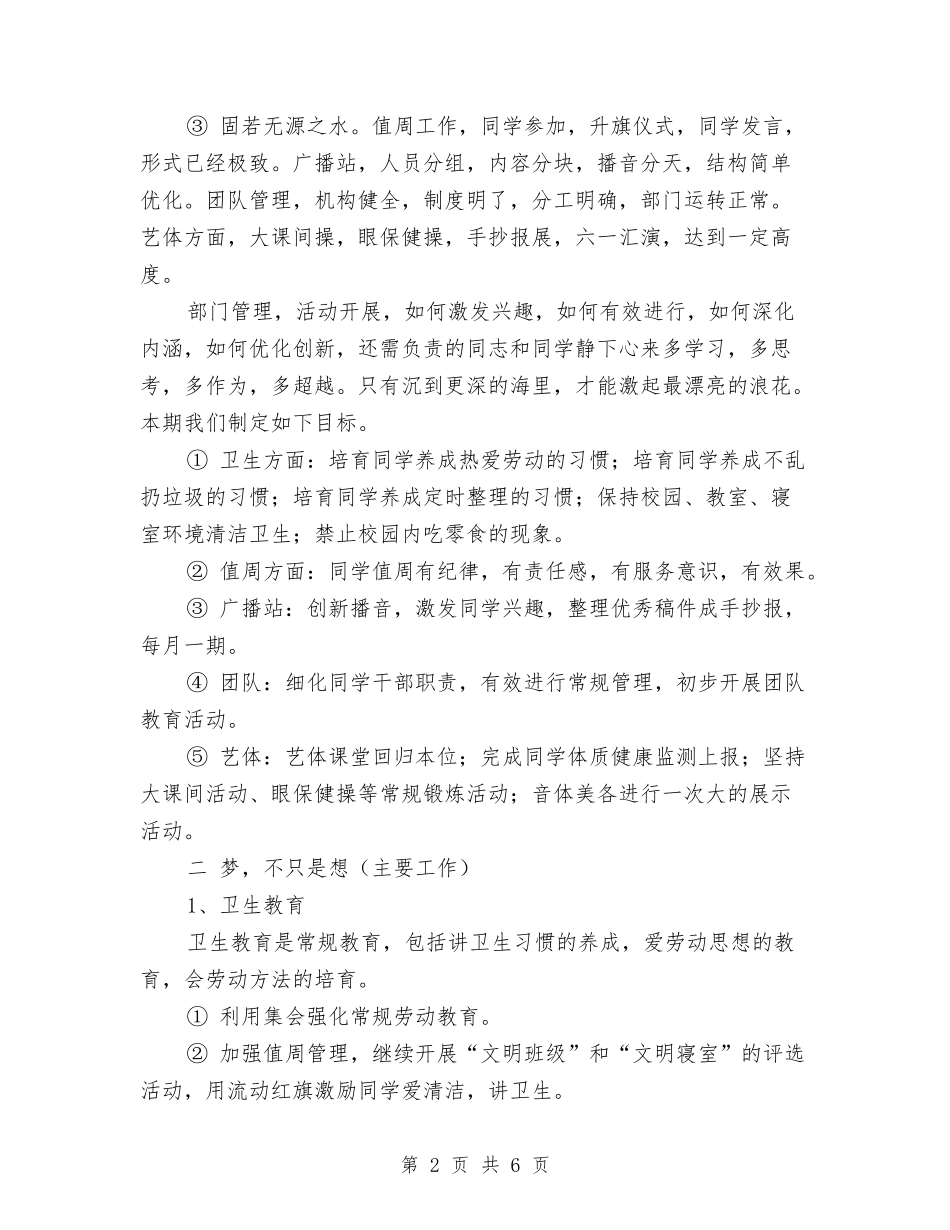 ③ 固若无源之水。值周工作，同学参加，升旗仪式，同学发言，形式已经极致。广播站，人员分组，内容分块，播音分天，结构简单优化。团队管理，机构健全，制度明了，分工明确，部门运转正常。艺体方面，大课间操，眼保健操，手抄报展，六一汇演，达到一定高度。

部门管理，活动开展，如何激发兴趣，如何有效进行，如何深化内涵，如何优化创新，还需负责的同志和同学静下心来多学习，多思考，多作为，多超越。只有沉到更深的海里，才能激起最漂亮的浪花。本期我们制定如下目标。

① 卫生方面：培育同学养成热爱劳动的习惯；培育同学养成不乱扔垃圾的习惯；培育同学养成定时整理的习惯；保持校园、教室、寝室环境清洁卫生；禁止校园内吃零食的现象。

② 值周方面：同学值周有纪律，有责任感，有服务意识，有效果。

③ 广播站：创新播音，激发同学兴趣，整理优秀稿件成手抄报，每月一期。

④ 团队：细化同学干部职责，有效进行常规管理，初步开展团队教育活动。

⑤ 艺体：艺体课堂回归本位；完成同学体质健康监测上报；坚持大课间活动、眼保健操等常规锻炼活动；音体美各进行一次大的展示活动。

二 梦，不只是想（主要工作）

1、卫生教育

卫生教育是常规教育，包括讲卫生习惯的养成，爱劳动思想的教育，会劳动方法的培育。

① 利用集会强化常规劳动教育。

② 加强值周管理，继续开展“文明班级”和“文明寝室”的评选活动，用流动红旗激励同学爱清洁，讲卫生。

第 2 页 共 6 页